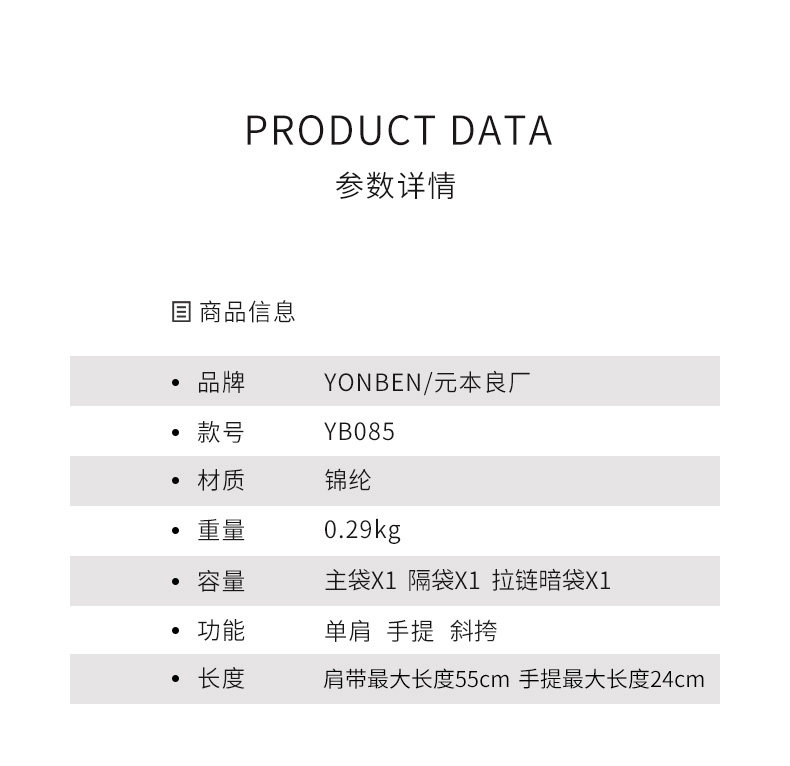 PRODUCT DATA
参数详情

商品信息

• 品牌 YONBEN/元本良厂
• 款号 YB085
• 材质 锦纶
• 重量 0.29kg
• 容量 主袋X1 隔袋X1 拉链暗袋X1
• 功能 单肩 手提 斜挎
• 长度 肩带最大长度55cm 手提最大长度24cm